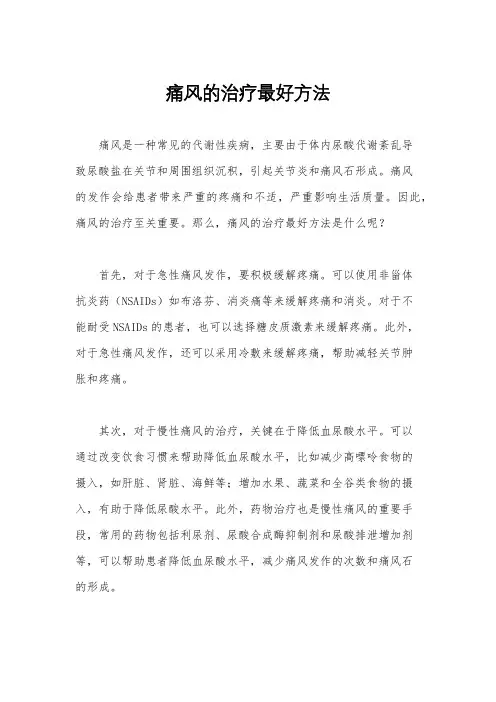 痛风的治疗最好方法

痛风是一种常见的代谢性疾病，主要由于体内尿酸代谢紊乱导致尿酸盐在关节和周围组织沉积，引起关节炎和痛风石形成。痛风的发作会给患者带来严重的疼痛和不适，严重影响生活质量。因此，痛风的治疗至关重要。那么，痛风的治疗最好方法是什么呢？

首先，对于急性痛风发作，要积极缓解疼痛。可以使用非甾体抗炎药（NSAIDs）如布洛芬、消炎痛等来缓解疼痛和消炎。对于不能耐受NSAIDs的患者，也可以选择糖皮质激素来缓解疼痛。此外，对于急性痛风发作，还可以采用冷敷来缓解疼痛，帮助减轻关节肿胀和疼痛。

其次，对于慢性痛风的治疗，关键在于降低血尿酸水平。可以通过改变饮食习惯来帮助降低血尿酸水平，比如减少高嘌呤食物的摄入，如肝脏、肾脏、海鲜等；增加水果、蔬菜和全谷类食物的摄入，有助于降低尿酸水平。此外，药物治疗也是慢性痛风的重要手段，常用的药物包括利尿剂、尿酸合成酶抑制剂和尿酸排泄增加剂等，可以帮助患者降低血尿酸水平，减少痛风发作的次数和痛风石的形成。